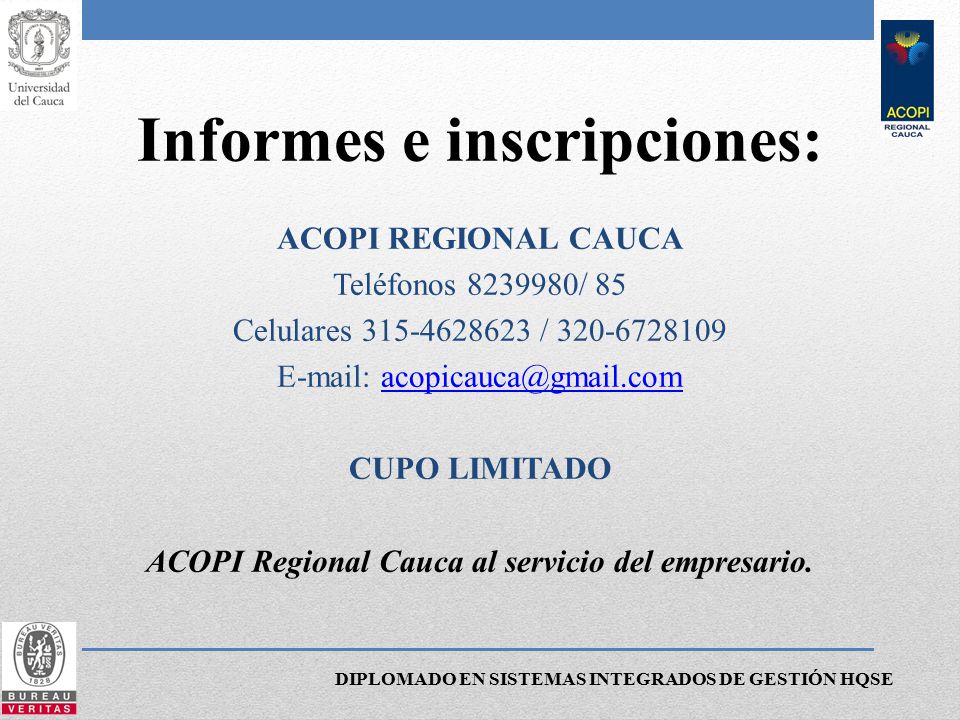 Universidad del Cauca

ACOPI
REGIONAL
CAUCA

Informes e inscripciones:

ACOPI REGIONAL CAUCA
Teléfonos 8239980/ 85
Celulares 315-4628623 / 320-6728109
E-mail: acopicauca@gmail.com

CUPO LIMITADO

ACOPI Regional Cauca al servicio del empresario.

BUREAU VERITAS
1828
BUREAU
VERITAS

DIPLOMADO EN SISTEMAS INTEGRADOS DE GESTIÓN HQSE